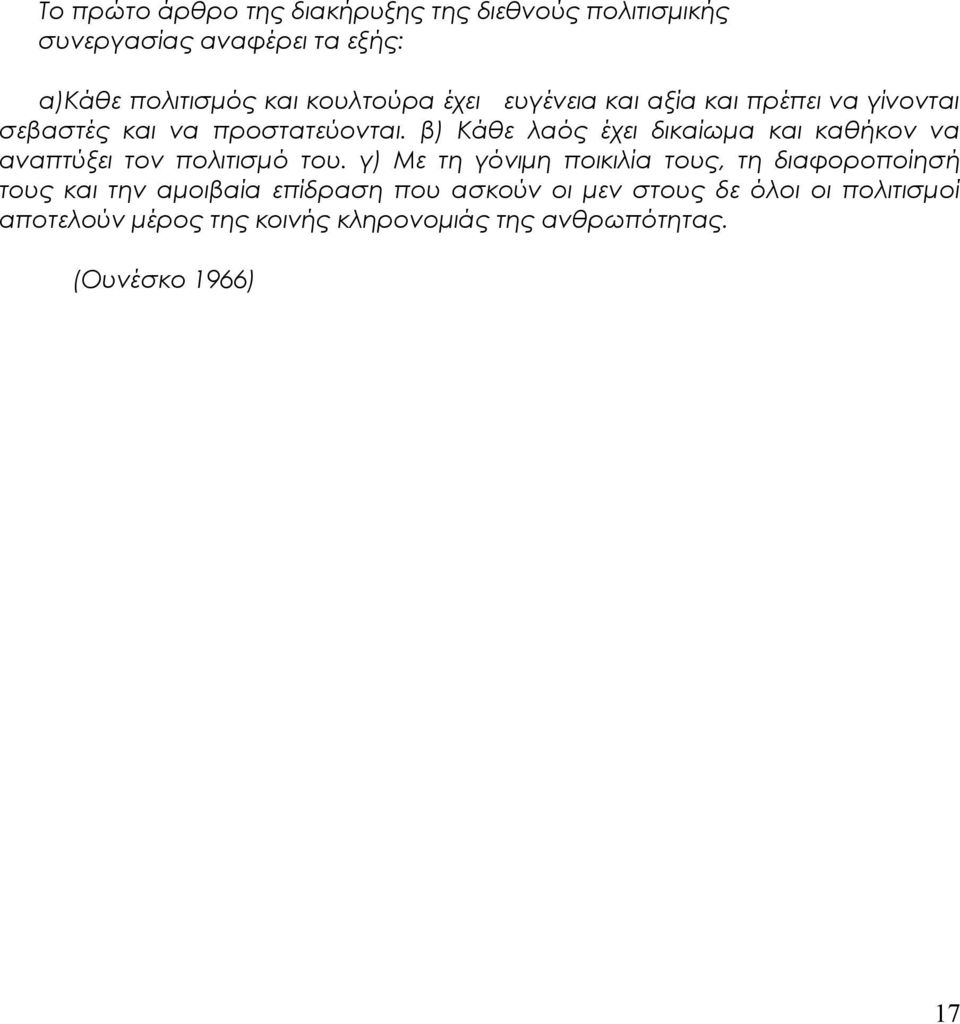 Το πρώτο άρθρο της διακήρυξης της διεθνούς πολιτισμικής συνεργασίας αναφέρει τα εξής:

α)Κάθε πολιτισμός και κουλτούρα έχει ευγένεια και αξία και πρέπει να γίνονται σεβαστές και να προστατεύονται. β) Κάθε λαός έχει δικαίωμα και καθήκον να αναπτύξει τον πολιτισμό του. γ) Με τη γόνιμη ποικιλία τους, τη διαφοροποίησή τους και την αμοιβαία επίδραση που ασκούν οι μεν στους δε όλοι οι πολιτισμοί αποτελούν μέρος της κοινής κληρονομιάς της ανθρωπότητας.

(Ουνέσκο 1966)

17